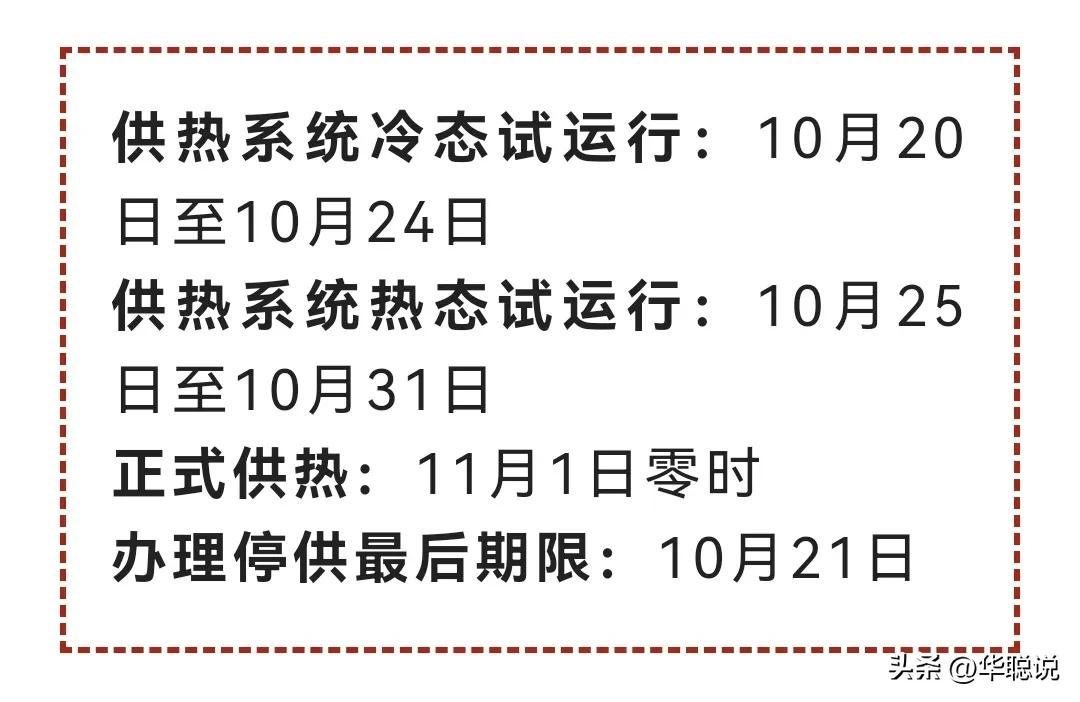 供热系统冷态试运行：10月20日至10月24日

供热系统热态试运行：10月25日至10月31日

正式供热：11月1日零时

办理停供最后期限：10月21日

头条 @华聪说